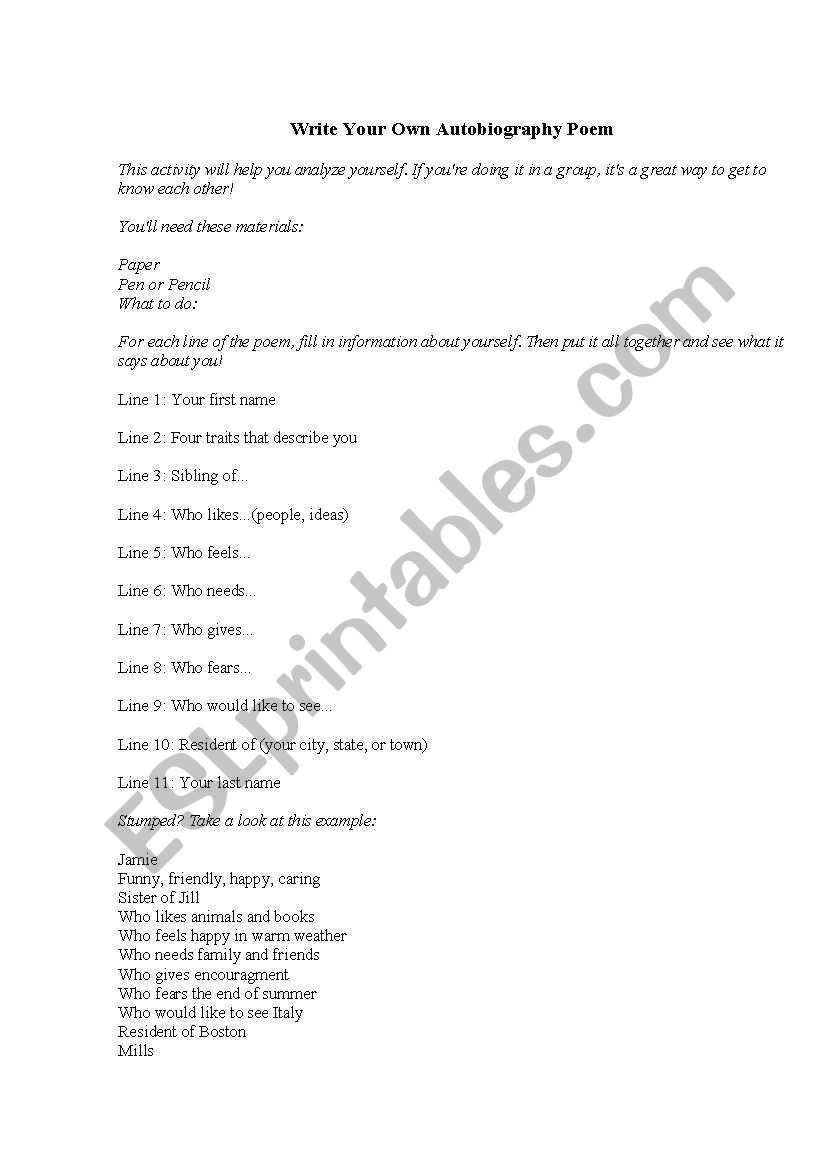 Write Your Own Autobiography Poem

This activity will help you analyze yourself. If you're doing it in a group, it's a great way to get to know each other!

You'll need these materials:

Paper
Pen or Pencil
What to do:

For each line of the poem, fill in information about yourself. Then put it all together and see what it says about you!

Line 1: Your first name

Line 2: Four traits that describe you

Line 3: Sibling of...

Line 4: Who likes...(people, ideas)

Line 5: Who feels...

Line 6: Who needs...

Line 7: Who gives...

Line 8: Who fears...

Line 9: Who would like to see...

Line 10: Resident of (your city, state, or town)

Line 11: Your last name

Stumped? Take a look at this example:

Jamie
Funny, friendly, happy, caring
Sister of Jill
Who likes animals and books
Who feels happy in warm weather
Who needs family and friends
Who gives encouragment
Who fears the end of summer
Who would like to see Italy
Resident of Boston
Mills

ESLprintables.com